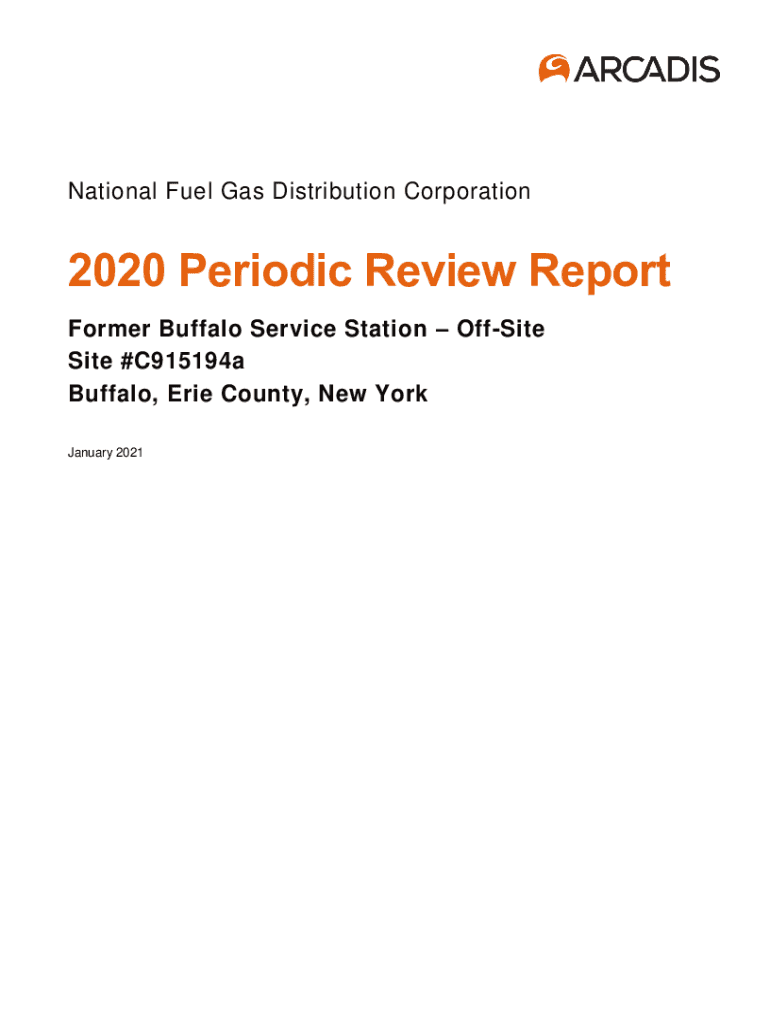 ARCADIS

National Fuel Gas Distribution Corporation

2020 Periodic Review Report

Former Buffalo Service Station – Off-Site
Site #C915194a
Buffalo, Erie County, New York

January 2021